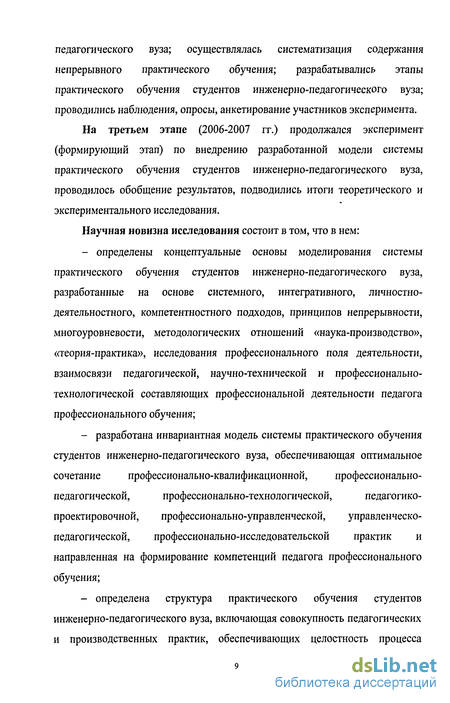 педагогического вуза; осуществлялась систематизация содержания непрерывного практического обучения; разрабатывались этапы практического обучения студентов инженерно-педагогического вуза; проводились наблюдения, опросы, анкетирование участников эксперимента.

На третьем этапе (2006-2007 гг.) продолжался эксперимент (формирующий этап) по внедрению разработанной модели системы практического обучения студентов инженерно-педагогического вуза, проводилось обобщение результатов, подводились итоги теоретического и экспериментального исследования.

Научная новизна исследования состоит в том, что в нем:

– определены концептуальные основы моделирования системы практического обучения студентов инженерно-педагогического вуза, разработанные на основе системного, интегративного, личностно-деятельностного, компетентностного подходов, принципов непрерывности, многоуровневости, методологических отношений «наука-производство», «теория-практика», исследования профессионального поля деятельности, взаимосвязи педагогической, научно-технической и профессионально-технологической составляющих профессиональной деятельности педагога профессионального обучения;

– разработана инвариантная модель системы практического обучения студентов инженерно-педагогического вуза, обеспечивающая оптимальное сочетание профессионально-квалификационной, профессионально-педагогической, профессионально-технологической, педагогико-проектировочной, профессионально-управленческой, управленческо-педагогической, профессионально-исследовательской практик и направленная на формирование компетенций педагога профессионального обучения;

– определена структура практического обучения студентов инженерно-педагогического вуза, включающая совокупность педагогических и производственных практик, обеспечивающих целостность процесса

9

dsLib.net
библиотека диссертаций